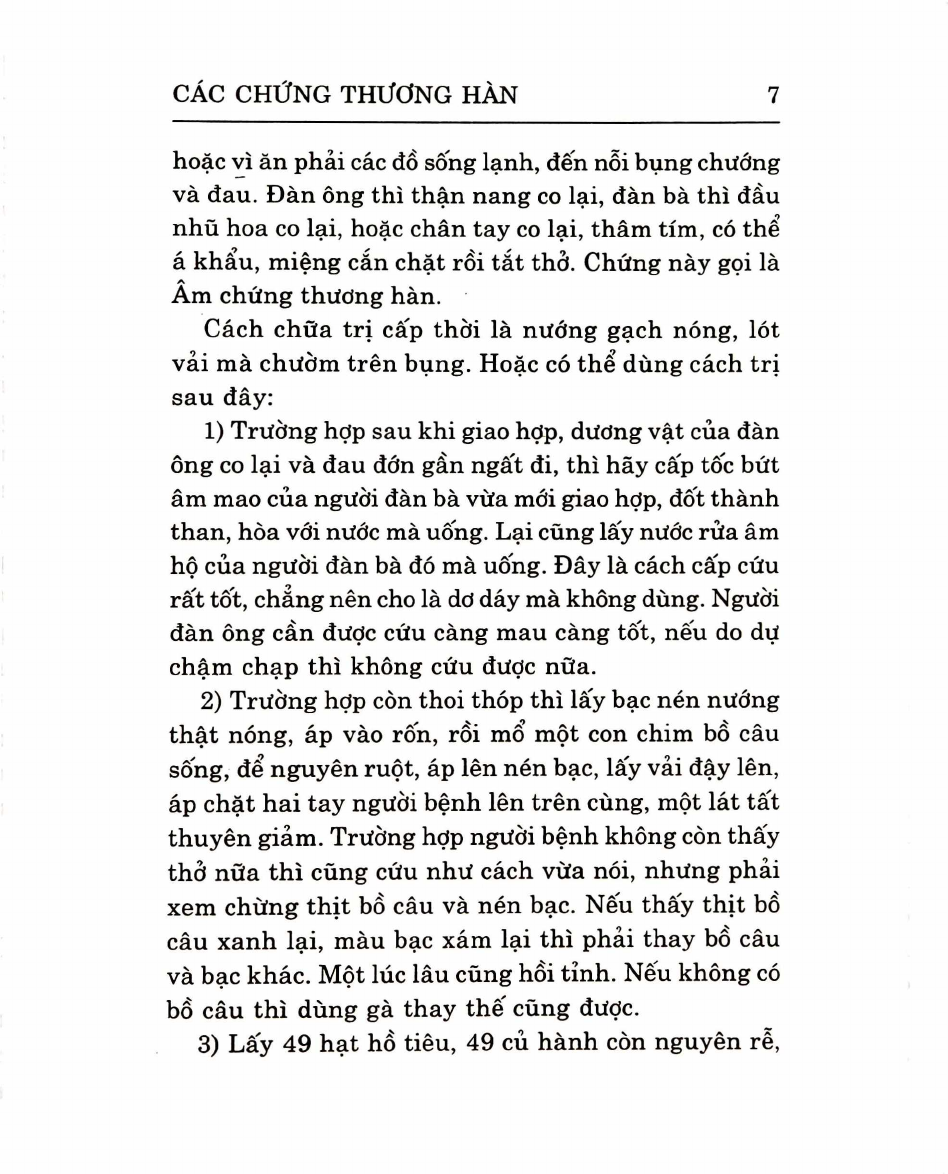 CÁC CHỨNG THƯƠNG HÀN 7

hoặc vì ăn phải các đồ sống lạnh, đến nỗi bụng chướng và đau. Đàn ông thì thận nang co lại, đàn bà thì đầu nhũ hoa co lại, hoặc chân tay co lại, thâm tím, có thể á khẩu, miệng cắn chặt rồi tắt thở. Chứng này gọi là Âm chứng thương hàn.

Cách chữa trị cấp thời là nướng gạch nóng, lót vải mà chườm trên bụng. Hoặc có thể dùng cách trị sau đây:

1) Trường hợp sau khi giao hợp, dương vật của đàn ông co lại và đau đớn gần ngất đi, thì hãy cấp tốc bứt âm mao của người đàn bà vừa mới giao hợp, đốt thành than, hòa với nước mà uống. Lại cũng lấy nước rửa âm hộ của người đàn bà đó mà uống. Đây là cách cấp cứu rất tốt, chẳng nên cho là dơ dáy mà không dùng. Người đàn ông cần được cứu càng mau càng tốt, nếu do dự chậm chạp thì không cứu được nữa.

2) Trường hợp còn thoi thóp thì lấy bạc nén nướng thật nóng, áp vào rốn, rồi mổ một con chim bồ câu sống, để nguyên ruột, áp lên nén bạc, lấy vải đậy lên, áp chặt hai tay người bệnh lên trên cùng, một lát tất thuyên giảm. Trường hợp người bệnh không còn thấy thở nữa thì cũng cứu như cách vừa nói, nhưng phải xem chừng thịt bồ câu và nén bạc. Nếu thấy thịt bồ câu xanh lại, màu bạc xám lại thì phải thay bồ câu và bạc khác. Một lúc lâu cũng hồi tỉnh. Nếu không có bồ câu thì dùng gà thay thế cũng được.

3) Lấy 49 hạt hồ tiêu, 49 củ hành còn nguyên rễ,